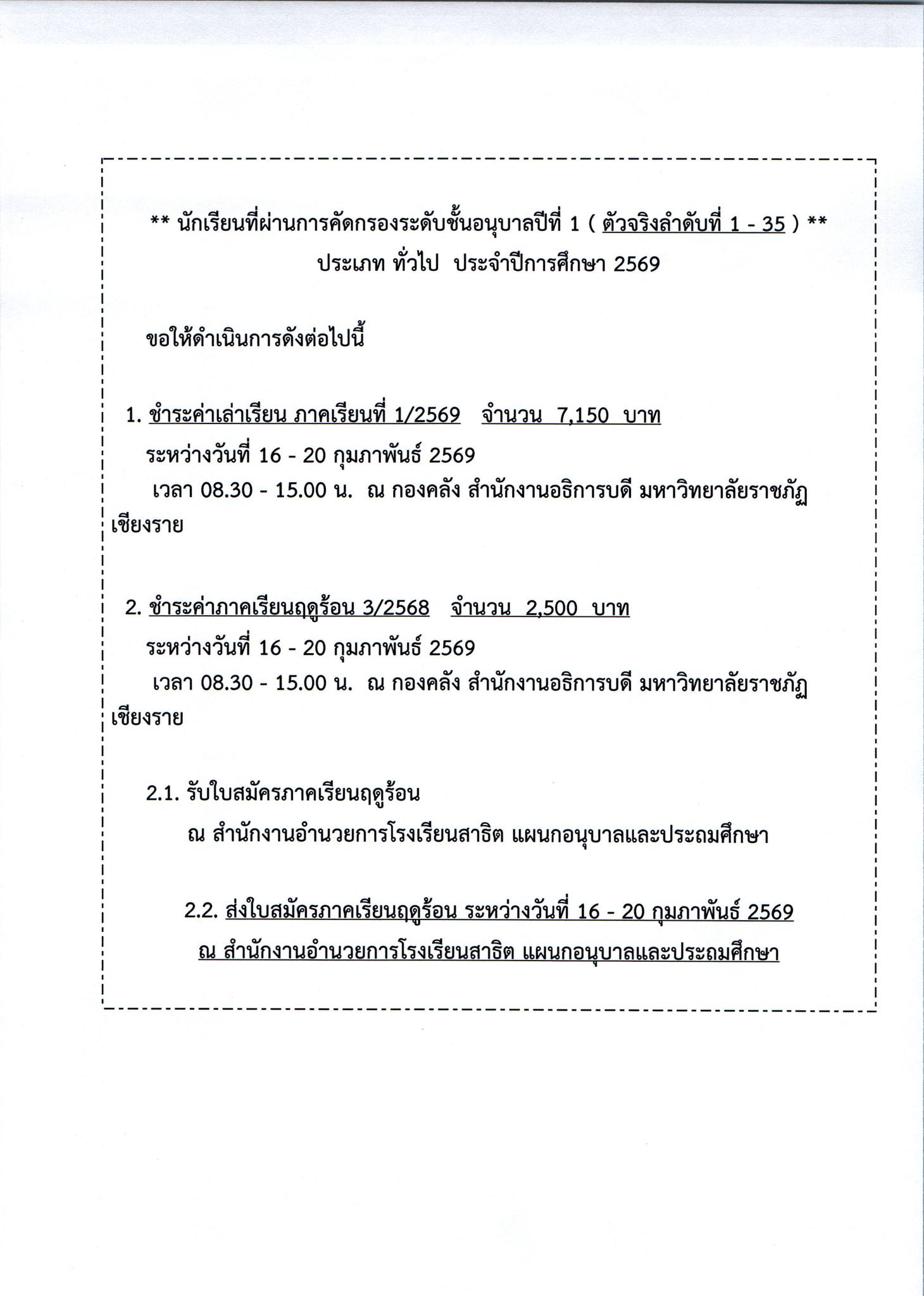 ** นักเรียนที่ผ่านการคัดกรองระดับชั้นอนุบาลปีที่ 1 ( ตัวจริงลำดับที่ 1 - 35 ) **
ประเภท ทั่วไป ประจำปีการศึกษา 2569

ขอให้ดำเนินการดังต่อไปนี้

1. ชำระค่าเล่าเรียน ภาคเรียนที่ 1/2569 จำนวน 7,150 บาท
ระหว่างวันที่ 16 - 20 กุมภาพันธ์ 2569
เวลา 08.30 - 15.00 น. ณ กองคลัง สำนักงานอธิการบดี มหาวิทยาลัยราชภัฏเชียงราย

2. ชำระค่าภาคเรียนฤดูร้อน 3/2568 จำนวน 2,500 บาท
ระหว่างวันที่ 16 - 20 กุมภาพันธ์ 2569
เวลา 08.30 - 15.00 น. ณ กองคลัง สำนักงานอธิการบดี มหาวิทยาลัยราชภัฏเชียงราย

2.1. รับใบสมัครภาคเรียนฤดูร้อน
ณ สำนักงานอำนวยการโรงเรียนสาธิต แผนกอนุบาลและประถมศึกษา

2.2. ส่งใบสมัครภาคเรียนฤดูร้อน ระหว่างวันที่ 16 - 20 กุมภาพันธ์ 2569
ณ สำนักงานอำนวยการโรงเรียนสาธิต แผนกอนุบาลและประถมศึกษา